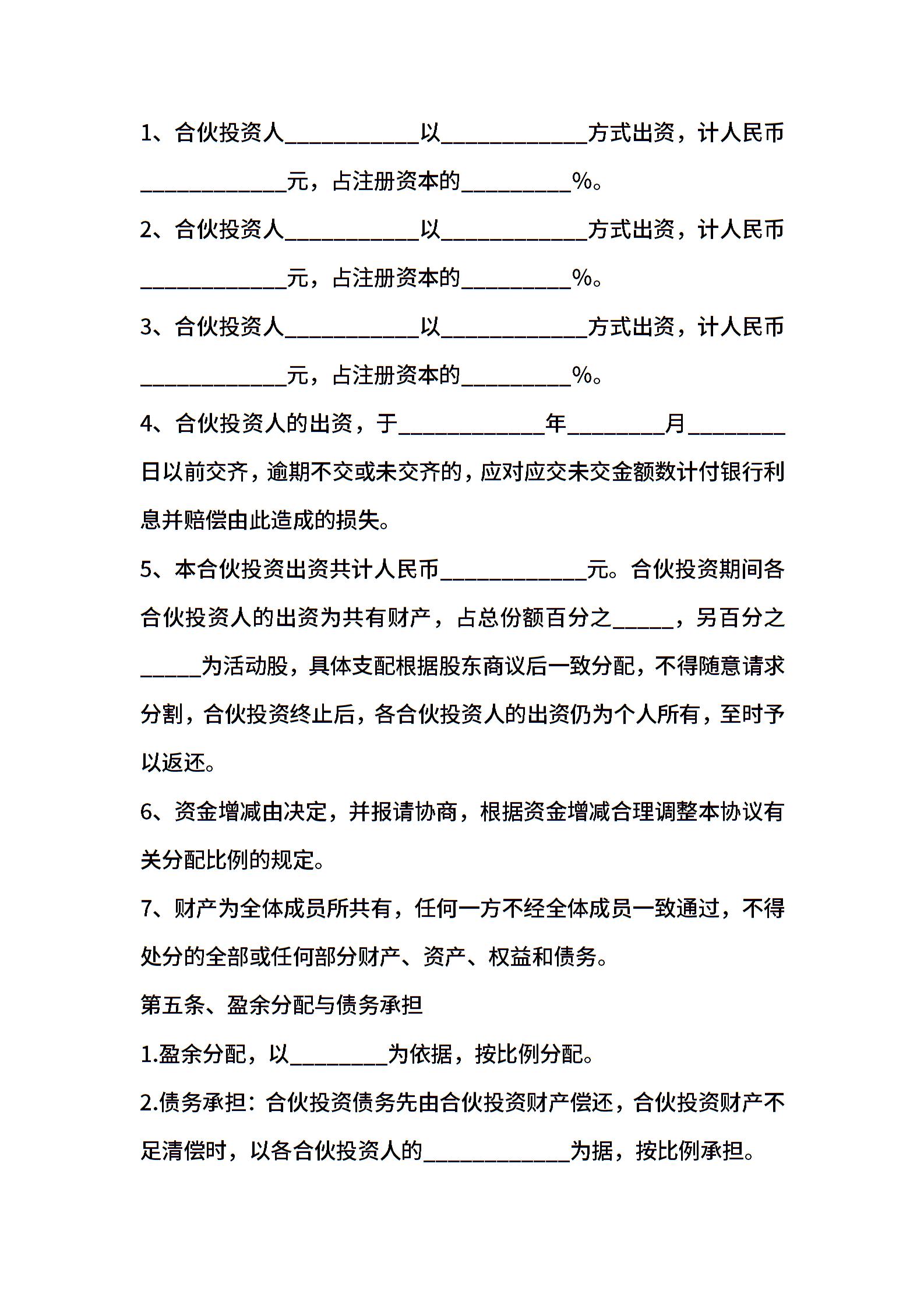 1、合伙投资人____________以_____________方式出资，计人民币_____________元，占注册资本的__________%。

2、合伙投资人____________以_____________方式出资，计人民币_____________元，占注册资本的__________%。

3、合伙投资人____________以_____________方式出资，计人民币_____________元，占注册资本的__________%。

4、合伙投资人的出资，于_____________年_________月_________日以前交齐，逾期不交或未交齐的，应对应交未交金额数计付银行利息并赔偿由此造成的损失。

5、本合伙投资出资共计人民币_____________元。合伙投资期间各合伙投资人的出资为共有财产，占总份额百分之_____，另百分之_____为活动股，具体支配根据股东商议后一致分配，不得随意请求分割，合伙投资终止后，各合伙投资人的出资仍为个人所有，至时予以返还。

6、资金增减由决定，并报请协商，根据资金增减合理调整本协议有关分配比例的规定。

7、财产为全体成员所共有，任何一方不经全体成员一致通过，不得处分的全部或任何部分财产、资产、权益和债务。

第五条、盈余分配与债务承担

1.盈余分配，以_________为依据，按比例分配。

2.债务承担：合伙投资债务先由合伙投资财产偿还，合伙投资财产不足清偿时，以各合伙投资人的_____________为据，按比例承担。